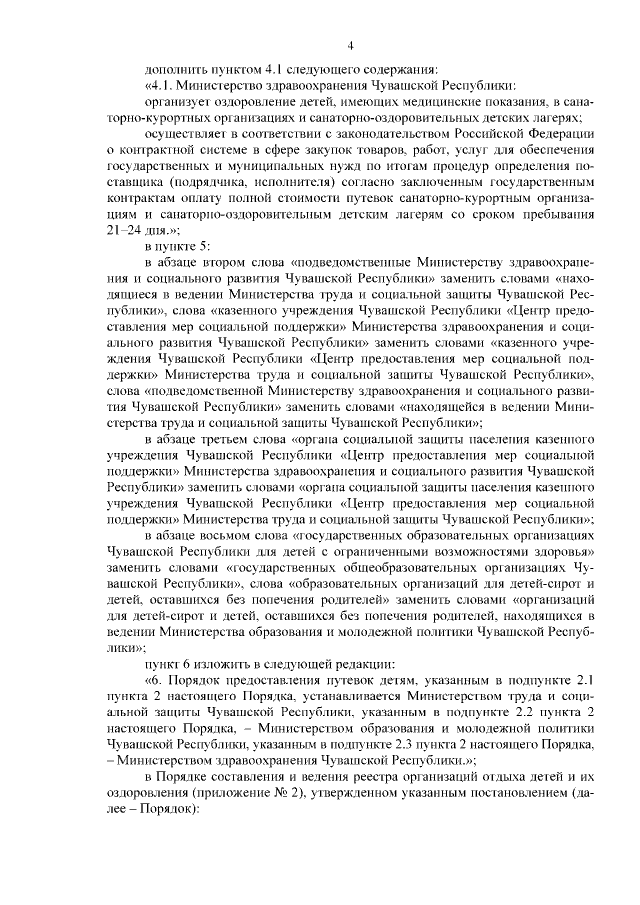 4

дополнить пунктом 4.1 следующего содержания:

«4.1. Министерство здравоохранения Чувашской Республики:

организует оздоровление детей, имеющих медицинские показания, в санаторно-курортных организациях и санаторно-оздоровительных детских лагерях;

осуществляет в соответствии с законодательством Российской Федерации о контрактной системе в сфере закупок товаров, работ, услуг для обеспечения государственных и муниципальных нужд по итогам процедур определения поставщика (подрядчика, исполнителя) согласно заключенным государственным контрактам оплату полной стоимости путевок санаторно-курортным организациям и санаторно-оздоровительным детским лагерям со сроком пребывания 21–24 дня.»;

в пункте 5:

в абзаце втором слова «подведомственные Министерству здравоохранения и социального развития Чувашской Республики» заменить словами «находящиеся в ведении Министерства труда и социальной защиты Чувашской Республики», слова «казенного учреждения Чувашской Республики «Центр предоставления мер социальной поддержки» Министерства здравоохранения и социального развития Чувашской Республики» заменить словами «казенного учреждения Чувашской Республики «Центр предоставления мер социальной поддержки» Министерства труда и социальной защиты Чувашской Республики», слова «подведомственной Министерству здравоохранения и социального развития Чувашской Республики» заменить словами «находящейся в ведении Министерства труда и социальной защиты Чувашской Республики»;

в абзаце третьем слова «органа социальной защиты населения казенного учреждения Чувашской Республики «Центр предоставления мер социальной поддержки» Министерства здравоохранения и социального развития Чувашской Республики» заменить словами «органа социальной защиты населения казенного учреждения Чувашской Республики «Центр предоставления мер социальной поддержки» Министерства труда и социальной защиты Чувашской Республики»;

в абзаце восьмом слова «государственных образовательных организациях Чувашской Республики для детей с ограниченными возможностями здоровья» заменить словами «государственных общеобразовательных организациях Чувашской Республики», слова «образовательных организаций для детей-сирот и детей, оставшихся без попечения родителей» заменить словами «организаций для детей-сирот и детей, оставшихся без попечения родителей, находящихся в ведении Министерства образования и молодежной политики Чувашской Республики»;

пункт 6 изложить в следующей редакции:

«6. Порядок предоставления путевок детям, указанным в подпункте 2.1 пункта 2 настоящего Порядка, устанавливается Министерством труда и социальной защиты Чувашской Республики, указанным в подпункте 2.2 пункта 2 настоящего Порядка, – Министерством образования и молодежной политики Чувашской Республики, указанным в подпункте 2.3 пункта 2 настоящего Порядка, – Министерством здравоохранения Чувашской Республики.»;

в Порядке составления и ведения реестра организаций отдыха детей и их оздоровления (приложение № 2), утвержденном указанным постановлением (далее – Порядок):